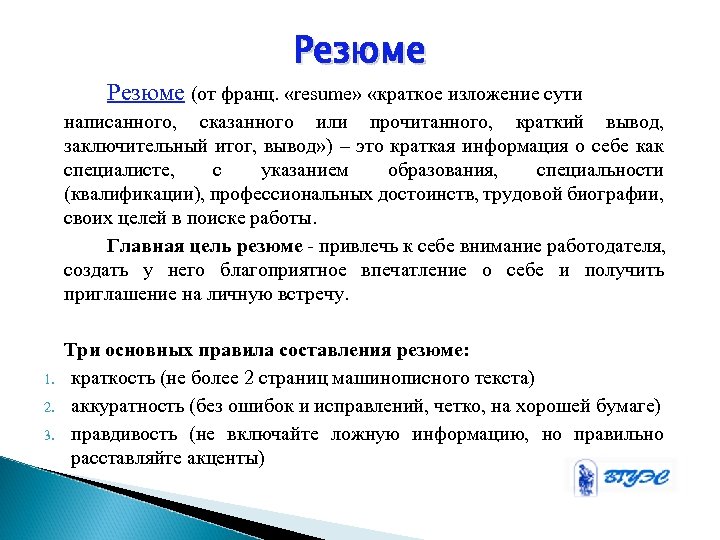 Резюме

Резюме (от франц. «resume» «краткое изложение сути написанного, сказанного или прочитанного, краткий вывод, заключительный итог, вывод») – это краткая информация о себе как специалисте, с указанием образования, специальности (квалификации), профессиональных достоинств, трудовой биографии, своих целей в поиске работы.

Главная цель резюме - привлечь к себе внимание работодателя, создать у него благоприятное впечатление о себе и получить приглашение на личную встречу.

Три основных правила составления резюме:
1. краткость (не более 2 страниц машинописного текста)
2. аккуратность (без ошибок и исправлений, четко, на хорошей бумаге)
3. правдивость (не включайте ложную информацию, но правильно расставляйте акценты)

ВГУЭС